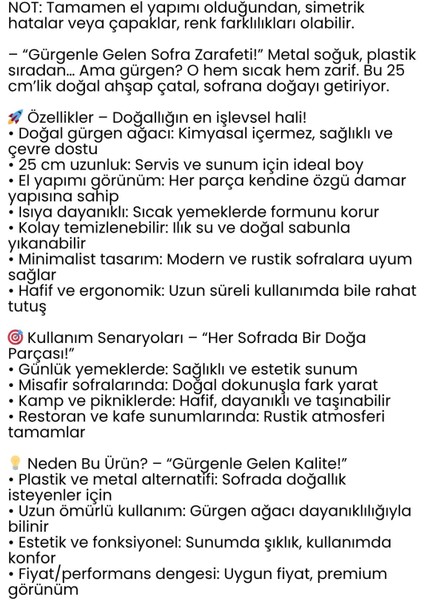 NOT: Tamamen el yapımı olduğundan, simetrik hatalar veya çapaklar, renk farklılıkları olabilir.

– "Gürgenle Gelen Sofra Zarafeti!" Metal soğuk, plastik sıradan... Ama gürgen? O hem sıcak hem zarif. Bu 25 cm'lik doğal ahşap çatal, sofrana doğayı getiriyor.

🚀 Özellikler – Doğallığın en işlevsel hali!
• Doğal gürgen ağacı: Kimyasal içermez, sağlıklı ve çevre dostu
• 25 cm uzunluk: Servis ve sunum için ideal boy
• El yapımı görünüm: Her parça kendine özgü damar yapısına sahip
• Isıya dayanıklı: Sıcak yemeklerde formunu korur
• Kolay temizlenebilir: Ilık su ve doğal sabunla yıkanabilir
• Minimalist tasarım: Modern ve rustik sofralara uyum sağlar
• Hafif ve ergonomik: Uzun süreli kullanımda bile rahat tutuş

🎯 Kullanım Senaryoları – "Her Sofrada Bir Doğa Parçası!"
• Günlük yemeklerde: Sağlıklı ve estetik sunum
• Misafir sofralarında: Doğal dokunuşla fark yarat
• Kamp ve pikniklerde: Hafif, dayanıklı ve taşınabilir
• Restoran ve kafe sunumlarında: Rustik atmosferi tamamlar

💡 Neden Bu Ürün? – "Gürgenle Gelen Kalite!"
• Plastik ve metal alternatifi: Sofrada doğallık isteyenler için
• Uzun ömürlü kullanım: Gürgen ağacı dayanıklılığıyla bilinir
• Estetik ve fonksiyonel: Sunumda şıklık, kullanımda konfor
• Fiyat/performans dengesi: Uygun fiyat, premium görünüm